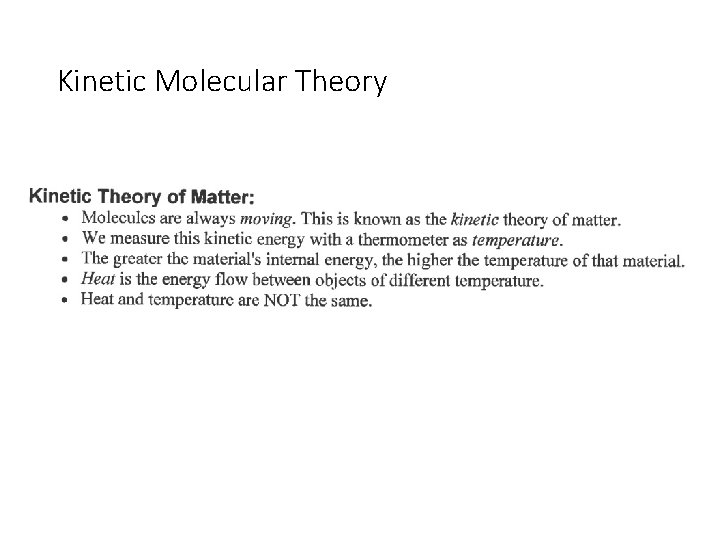 Kinetic Molecular Theory

Kinetic Theory of Matter:
• Molecules are always moving. This is known as the kinetic theory of matter.
• We measure this kinetic energy with a thermometer as temperature.
• The greater the material's internal energy, the higher the temperature of that material.
• Heat is the energy flow between objects of different temperature.
• Heat and temperature are NOT the same.